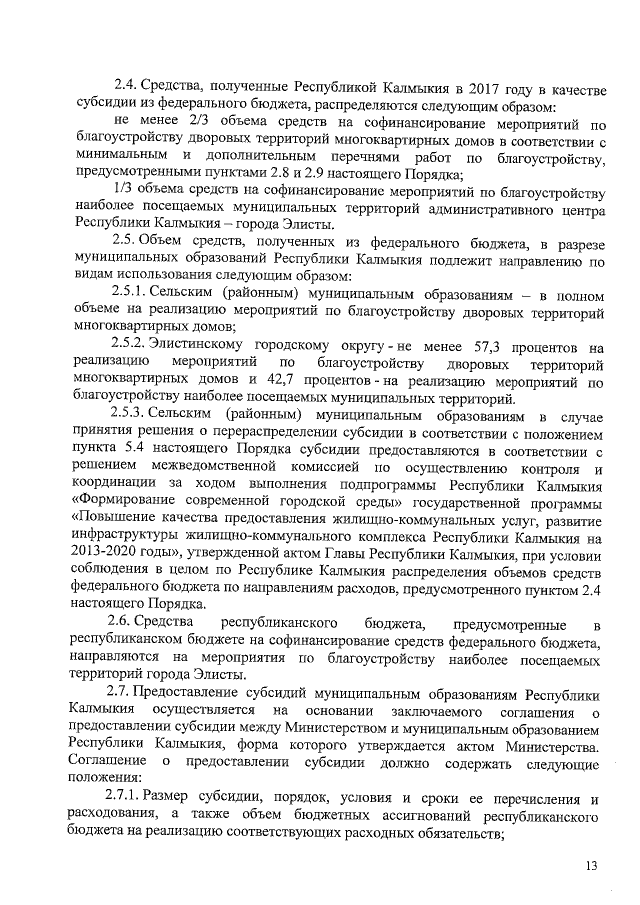 2.4. Средства, полученные Республикой Калмыкия в 2017 году в качестве субсидии из федерального бюджета, распределяются следующим образом:

не менее 2/3 объема средств на софинансирование мероприятий по благоустройству дворовых территорий многоквартирных домов в соответствии с минимальным и дополнительным перечнями работ по благоустройству, предусмотренными пунктами 2.8 и 2.9 настоящего Порядка;

1/3 объема средств на софинансирование мероприятий по благоустройству наиболее посещаемых муниципальных территорий административного центра Республики Калмыкия – города Элисты.

2.5. Объем средств, полученных из федерального бюджета, в разрезе муниципальных образований Республики Калмыкия подлежит направлению по видам использования следующим образом:

2.5.1. Сельским (районным) муниципальным образованиям – в полном объеме на реализацию мероприятий по благоустройству дворовых территорий многоквартирных домов;

2.5.2. Элистинскому городскому округу - не менее 57,3 процентов на реализацию мероприятий по благоустройству дворовых территорий многоквартирных домов и 42,7 процентов - на реализацию мероприятий по благоустройству наиболее посещаемых муниципальных территорий.

2.5.3. Сельским (районным) муниципальным образованиям в случае принятия решения о перераспределении субсидии в соответствии с положением пункта 5.4 настоящего Порядка субсидии предоставляются в соответствии с решением межведомственной комиссией по осуществлению контроля и координации за ходом выполнения подпрограммы Республики Калмыкия «Формирование современной городской среды» государственной программы «Повышение качества предоставления жилищно-коммунальных услуг, развитие инфраструктуры жилищно-коммунального комплекса Республики Калмыкия на 2013-2020 годы», утвержденной актом Главы Республики Калмыкия, при условии соблюдения в целом по Республике Калмыкия распределения объемов средств федерального бюджета по направлениям расходов, предусмотренного пунктом 2.4 настоящего Порядка.

2.6. Средства республиканского бюджета, предусмотренные в республиканском бюджете на софинансирование средств федерального бюджета, направляются на мероприятия по благоустройству наиболее посещаемых территорий города Элисты.

2.7. Предоставление субсидий муниципальным образованиям Республики Калмыкия осуществляется на основании заключаемого соглашения о предоставлении субсидии между Министерством и муниципальным образованием Республики Калмыкия, форма которого утверждается актом Министерства. Соглашение о предоставлении субсидии должно содержать следующие положения:

2.7.1. Размер субсидии, порядок, условия и сроки ее перечисления и расходования, а также объем бюджетных ассигнований республиканского бюджета на реализацию соответствующих расходных обязательств;

13